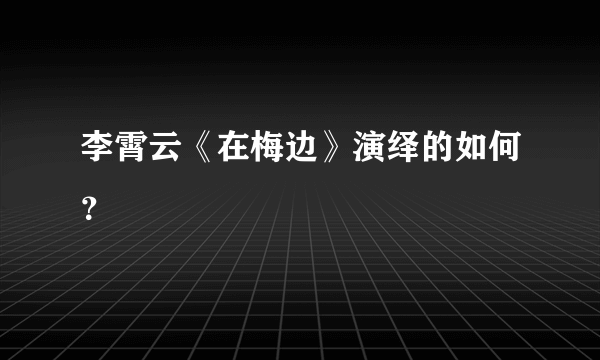 李霄云《在梅边》演绎的如何？